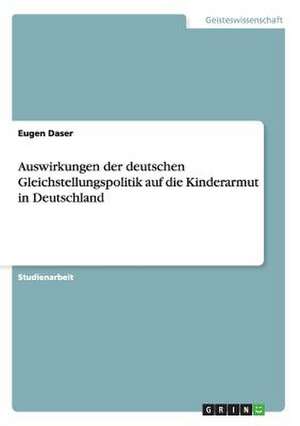 Geisteswissenschaft

Eugen Daser

Auswirkungen der deutschen Gleichstellungspolitik auf die Kinderarmut in Deutschland

Studienarbeit

GRIN